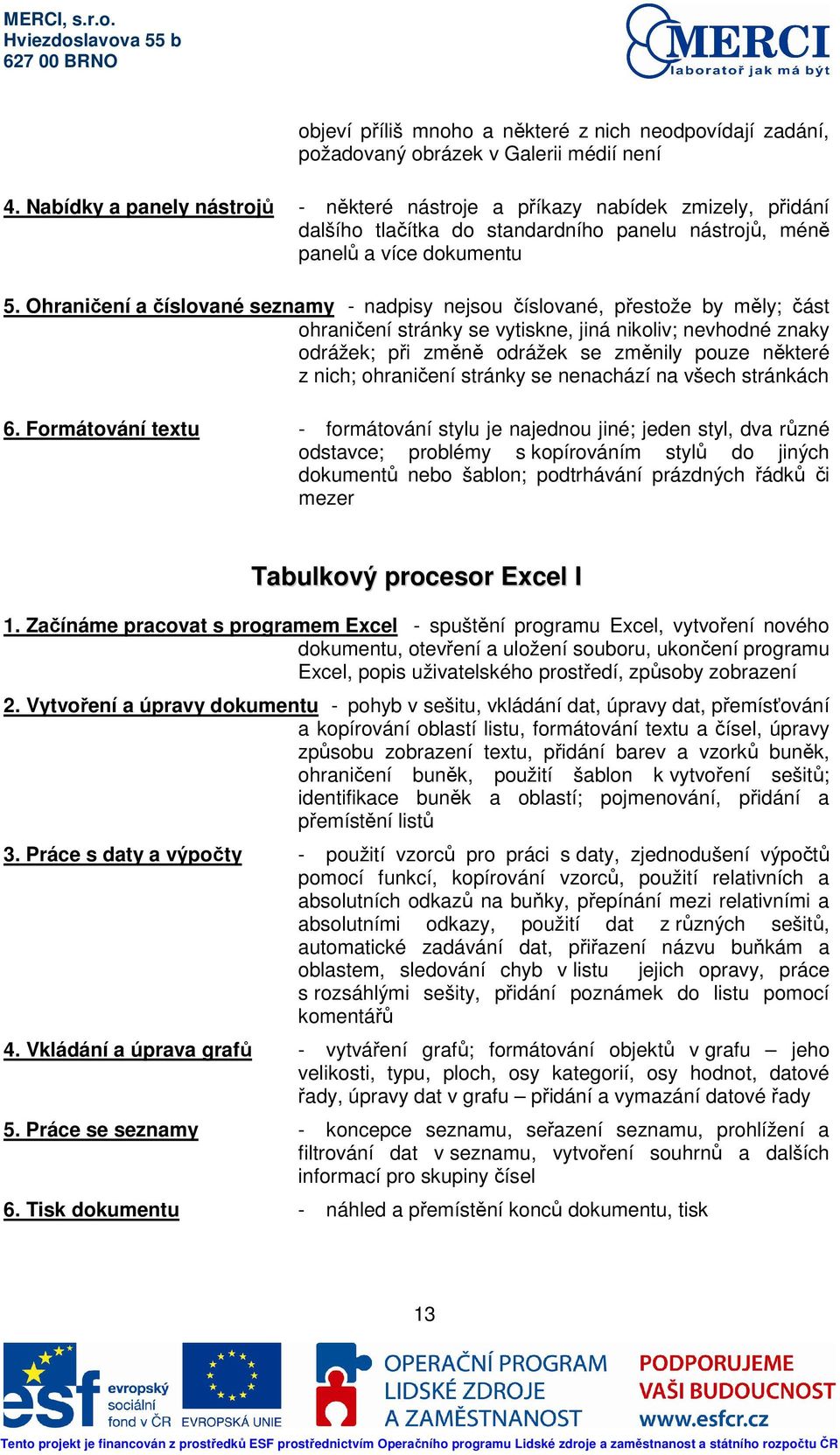 MERCI, s.r.o.
Hviezdoslavova 55 b
627 00 BRNO

MERCI
laboratoř jak má být

objeví příliš mnoho a některé z nich neodpovídají zadání, požadovaný obrázek v Galerii médií není

4. Nabídky a panely nástrojů - některé nástroje a příkazy nabídek zmizely, přidání dalšího tlačítka do standardního panelu nástrojů, méně panelů a více dokumentu

5. Ohraničení a číslované seznamy - nadpisy nejsou číslované, přestože by měly; část ohraničení stránky se vytiskne, jiná nikoliv; nevhodné znaky odrážek; při změně odrážek se změnily pouze některé z nich; ohraničení stránky se nenachází na všech stránkách

6. Formátování textu - formátování stylu je najednou jiné; jeden styl, dva různé odstavce; problémy s kopírováním stylů do jiných dokumentů nebo šablon; podtrhávání prázdných řádků či mezer

Tabulkový procesor Excel I

1. Začínáme pracovat s programem Excel - spuštění programu Excel, vytvoření nového dokumentu, otevření a uložení souboru, ukončení programu Excel, popis uživatelského prostředí, způsoby zobrazení

2. Vytvoření a úpravy dokumentu - pohyb v sešitu, vkládání dat, úpravy dat, přemísťování a kopírování oblastí listu, formátování textu a čísel, úpravy způsobu zobrazení textu, přidání barev a vzorků buněk, ohraničení buněk, použití šablon k vytvoření sešitů; identifikace buněk a oblastí; pojmenování, přidání a přemístění listů

3. Práce s daty a výpočty - použití vzorců pro práci s daty, zjednodušení výpočtů pomocí funkcí, kopírování vzorců, použití relativních a absolutních odkazů na buňky, přepínání mezi relativními a absolutními odkazy, použití dat z různých sešitů, automatické zadávání dat, přiřazení názvu buňkám a oblastem, sledování chyb v listu jejich opravy, práce s rozsáhlými sešity, přidání poznámek do listu pomocí komentářů

4. Vkládání a úprava grafů - vytváření grafů; formátování objektů v grafu – jeho velikosti, typu, ploch, osy kategorií, osy hodnot, datové řady, úpravy dat v grafu – přidání a vymazání datové řady

5. Práce se seznamy - koncepce seznamu, seřazení seznamu, prohlížení a filtrování dat v seznamu, vytvoření souhrnů a dalších informací pro skupiny čísel

6. Tisk dokumentu - náhled a přemístění konců dokumentu, tisk

13

esf evropský sociální fond v ČR EVROPSKÁ UNIE OPERAČNÍ PROGRAM LIDSKÉ ZDROJE A ZAMĚSTNANOST PODPORUJEME VAŠI BUDOUCNOST www.esfcr.cz

Tento projekt je financován z prostředků ESF prostřednictvím Operačního programu Lidské zdroje a zaměstnanost a státního rozpočtu ČR